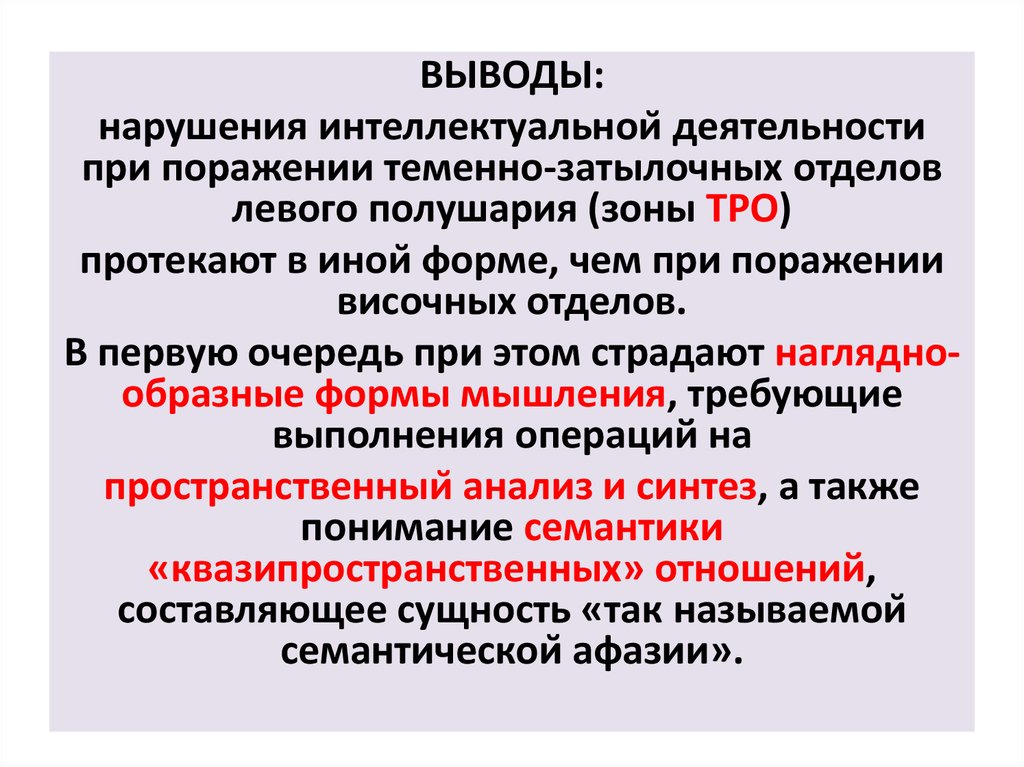 ВЫВОДЫ:

нарушения интеллектуальной деятельности при поражении теменно-затылочных отделов левого полушария (зоны ТРО)

протекают в иной форме, чем при поражении височных отделов.

В первую очередь при этом страдают наглядно-образные формы мышления, требующие выполнения операций на

пространственный анализ и синтез, а также понимание семантики «квазипространственных» отношений, составляющее сущность «так называемой семантической афазии».